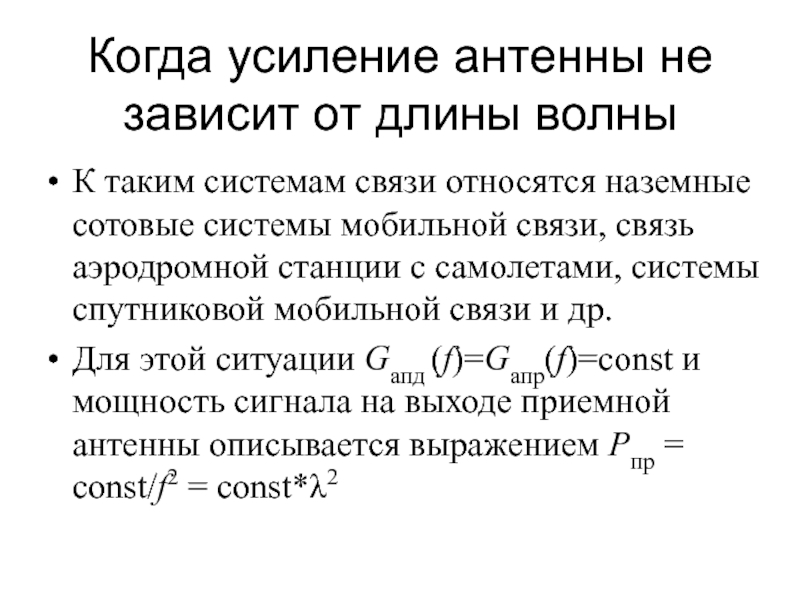 Когда усиление антенны не зависит от длины волны

• К таким системам связи относятся наземные сотовые системы мобильной связи, связь аэродромной станции с самолетами, системы спутниковой мобильной связи и др.
• Для этой ситуации $G_{апд}(f)=G_{апр}(f)=const$ и мощность сигнала на выходе приемной антенны описывается выражением $P_{пр} = const/f^2 = const*\lambda^2$